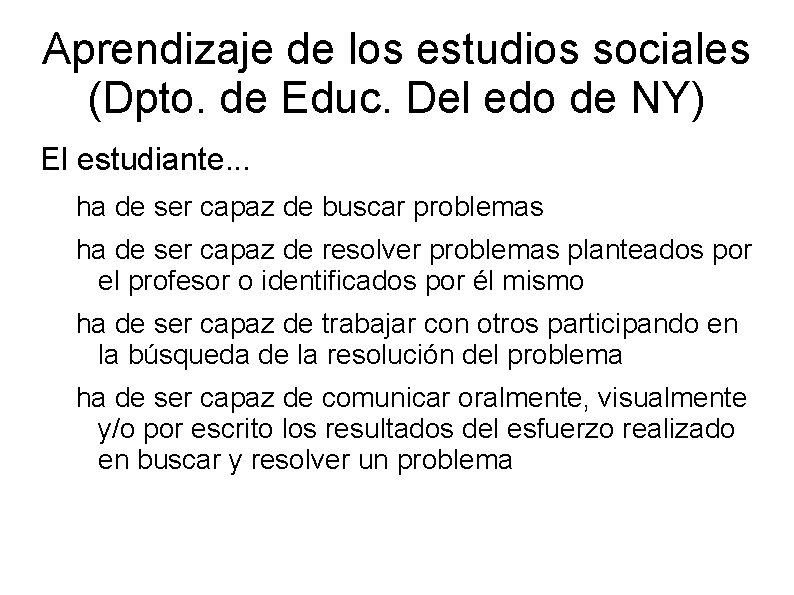 Aprendizaje de los estudios sociales (Dpto. de Educ. Del edo de NY)

El estudiante...

ha de ser capaz de buscar problemas

ha de ser capaz de resolver problemas planteados por el profesor o identificados por él mismo

ha de ser capaz de trabajar con otros participando en la búsqueda de la resolución del problema

ha de ser capaz de comunicar oralmente, visualmente y/o por escrito los resultados del esfuerzo realizado en buscar y resolver un problema